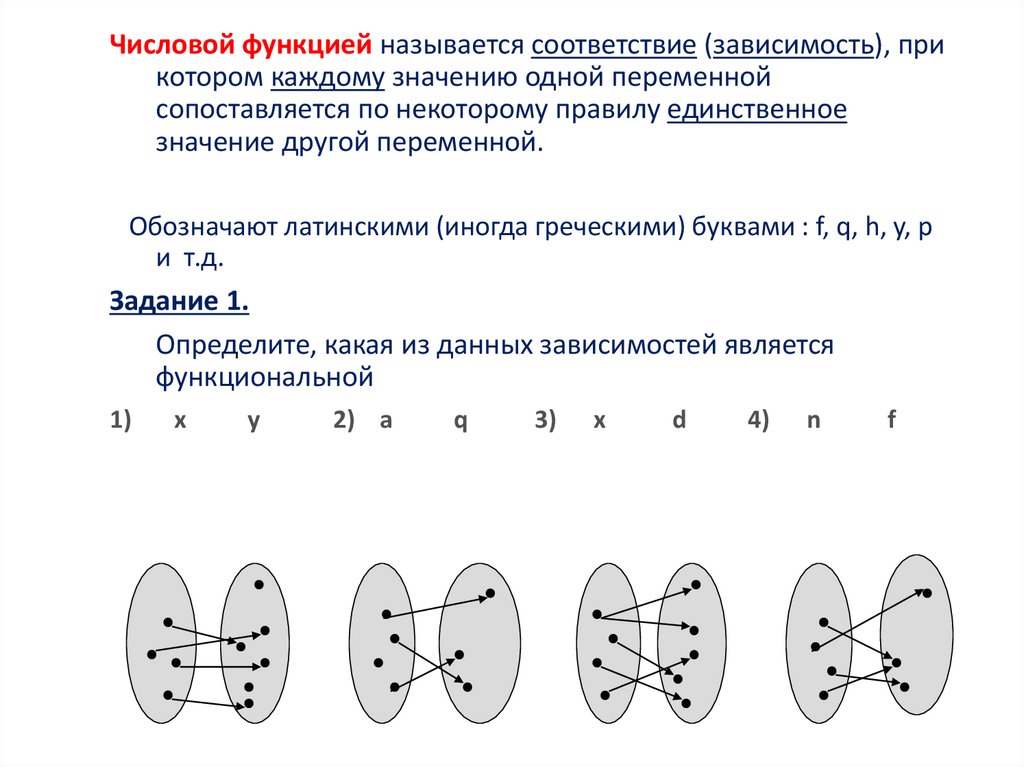 Числовой функцией называется соответствие (зависимость), при котором каждому значению одной переменной сопоставляется по некоторому правилу единственное значение другой переменной.

Обозначают латинскими (иногда греческими) буквами : f, q, h, y, p и т.д.

Задание 1.

Определите, какая из данных зависимостей является функциональной

1) x y 2) a q 3) x d 4) n f